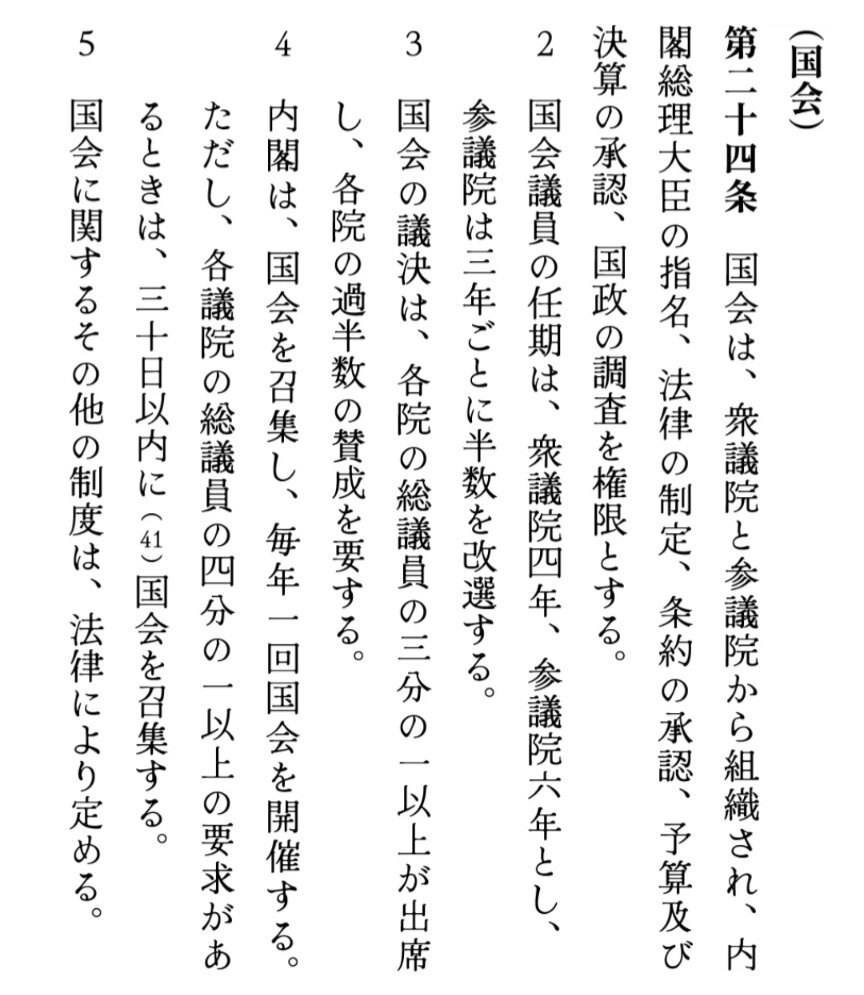 （国会）

第二十四条　国会は、衆議院と参議院から組織され、内閣総理大臣の指名、法律の制定、条約の承認、予算及び決算の承認、国政の調査を権限とする。

2　国会議員の任期は、衆議院四年、参議院六年とし、参議院は三年ごとに半数を改選する。

3　国会の議決は、各院の総議員の三分の一以上が出席し、各院の過半数の賛成を要する。

4　内閣は、国会を召集し、毎年一回国会を開催する。ただし、各議院の総議員の四分の一以上の要求があるときは、三十日以内に(41)国会を召集する。

5　国会に関するその他の制度は、法律により定める。